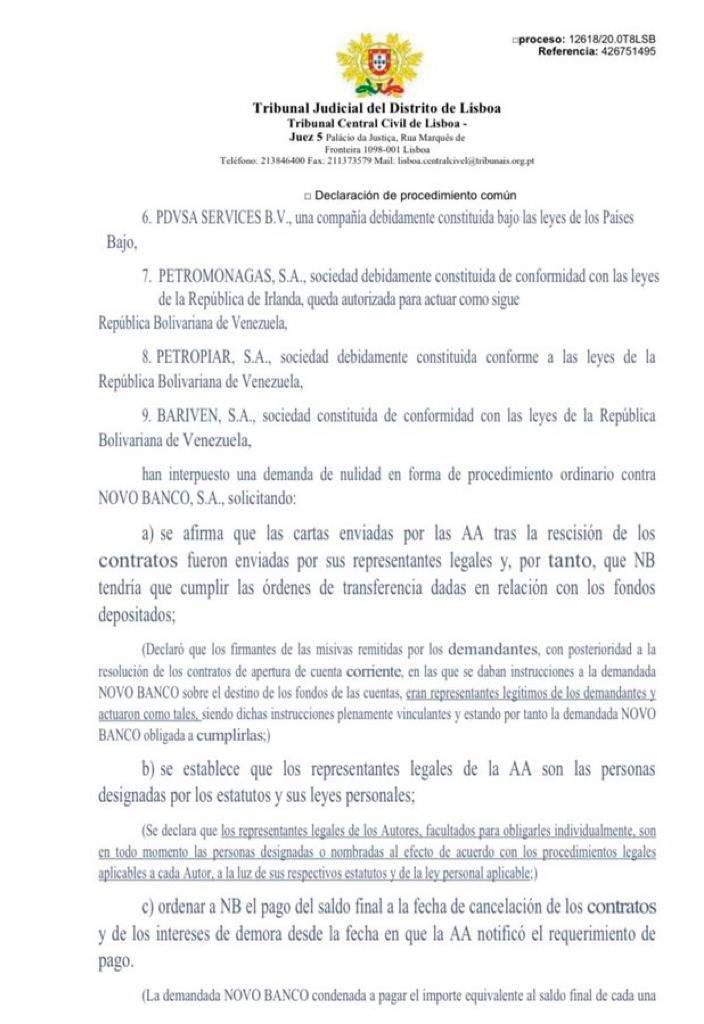 □proceso: 12618/20.0T8LSB
Referencia: 426751495

Tribunal Judicial del Distrito de Lisboa
Tribunal Central Civil de Lisboa -
Juez 5 Palácio da Justiça, Rua Marquês de Fronteira 1098-001 Lisboa
Teléfono: 213846400 Fax: 211373579 Mail: lisboa.centralcivel@tribunais.org.pt

□ Declaración de procedimiento común

6. PDVSA SERVICES B.V., una compañía debidamente constituida bajo las leyes de los Países Bajo,

7. PETROMONAGAS, S.A., sociedad debidamente constituida de conformidad con las leyes de la República de Irlanda, queda autorizada para actuar como sigue República Bolivariana de Venezuela,

8. PETROPIAR, S.A., sociedad debidamente constituida conforme a las leyes de la República Bolivariana de Venezuela,

9. BARIVEN, S.A., sociedad constituida de conformidad con las leyes de la República Bolivariana de Venezuela,

han interpuesto una demanda de nulidad en forma de procedimiento ordinario contra NOVO BANCO, S.A., solicitando:

a) se afirma que las cartas enviadas por las AA tras la rescisión de los contratos fueron enviadas por sus representantes legales y, por tanto, que NB tendría que cumplir las órdenes de transferencia dadas en relación con los fondos depositados;

(Declaró que los firmantes de las misivas remitidas por los demandantes, con posterioridad a la resolución de los contratos de apertura de cuenta corriente, en las que se daban instrucciones a la demandada NOVO BANCO sobre el destino de los fondos de las cuentas, eran representantes legítimos de los demandantes y actuaron como tales, siendo dichas instrucciones plenamente vinculantes y estando por tanto la demandada NOVO BANCO obligada a cumplirlas;)

b) se establece que los representantes legales de la AA son las personas designadas por los estatutos y sus leyes personales;

(Se declara que los representantes legales de los Autores, facultados para obligarles individualmente, son en todo momento las personas designadas o nombradas al efecto de acuerdo con los procedimientos legales aplicables a cada Autor, a la luz de sus respectivos estatutos y de la ley personal aplicable;)

c) ordenar a NB el pago del saldo final a la fecha de cancelación de los contratos y de los intereses de demora desde la fecha en que la AA notificó el requerimiento de pago.

(La demandada NOVO BANCO condenada a pagar el importe equivalente al saldo final de cada una